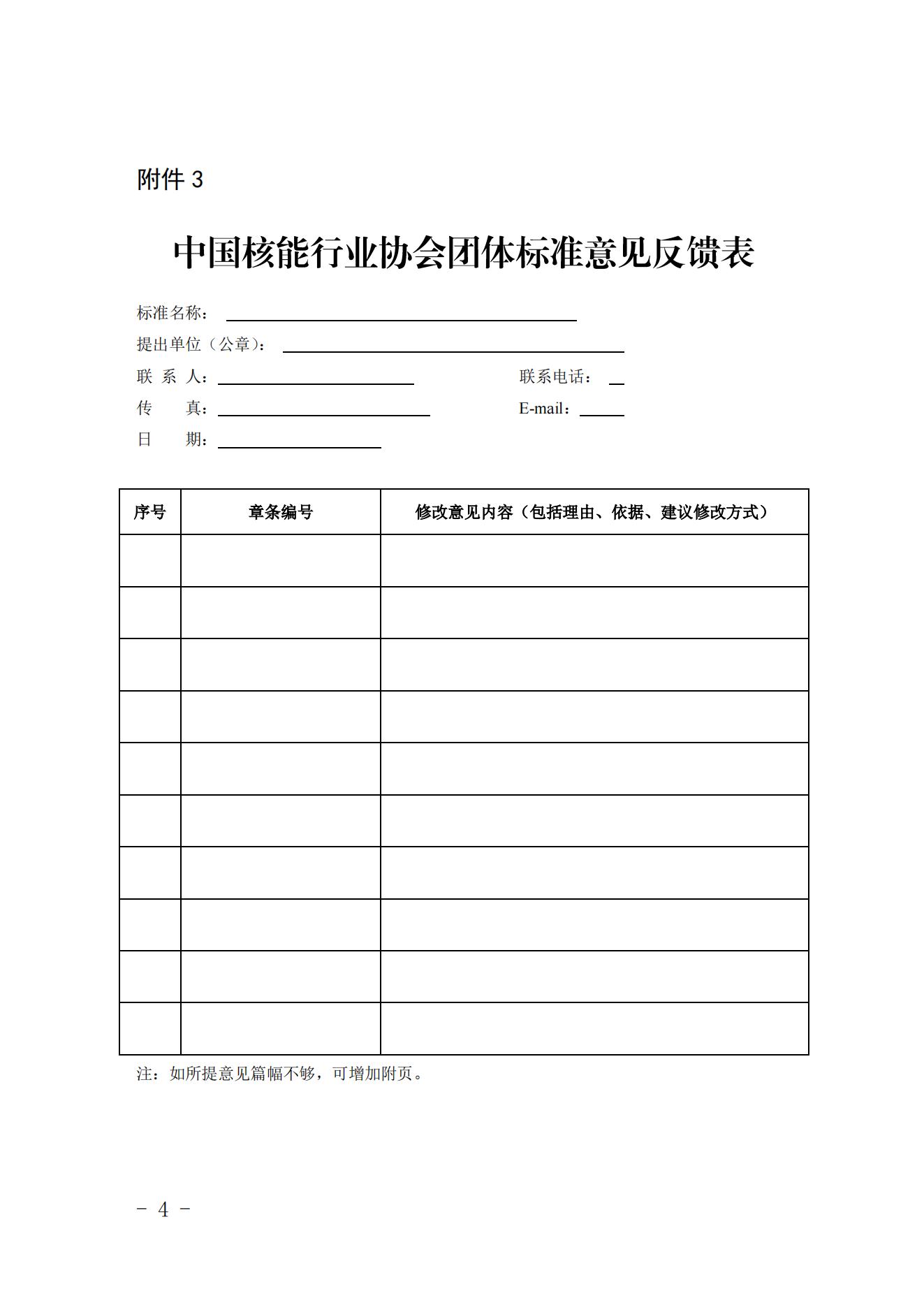 附件 3

中国核能行业协会团体标准意见反馈表

标准名称：

提出单位（公章）：

联 系 人：　　　　　　　　　　联系电话：

传　　真：　　　　　　　　　　E-mail：

日　　期：

| 序号 | 章条编号 | 修改意见内容（包括理由、依据、建议修改方式） |
|---|---|---|
| | | |
| | | |
| | | |
| | | |
| | | |
| | | |
| | | |
| | | |
| | | |
| | | |

注：如所提意见篇幅不够，可增加附页。

－ 4 －